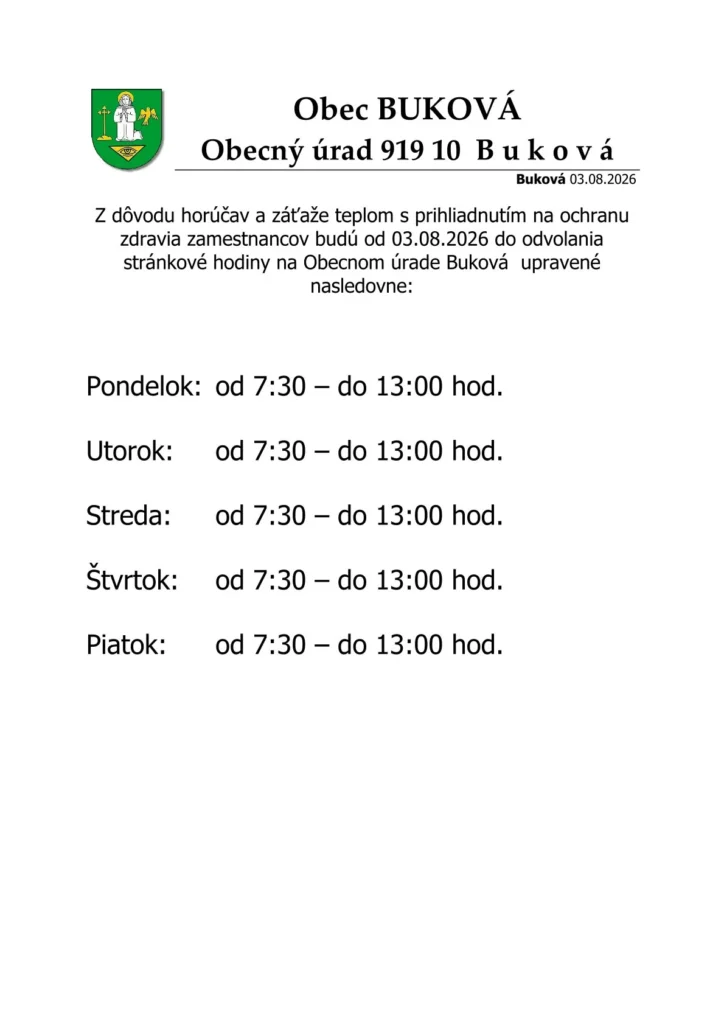 Obec BUKOVÁ

Obecný úrad 919 10 B u k o v á

Buková 03.08.2026

Z dôvodu horúčav a záťaže teplom s prihliadnutím na ochranu zdravia zamestnancov budú od 03.08.2026 do odvolania stránkové hodiny na Obecnom úrade Buková upravené nasledovne:

Pondelok: od 7:30 – do 13:00 hod.

Utorok: od 7:30 – do 13:00 hod.

Streda: od 7:30 – do 13:00 hod.

Štvrtok: od 7:30 – do 13:00 hod.

Piatok: od 7:30 – do 13:00 hod.